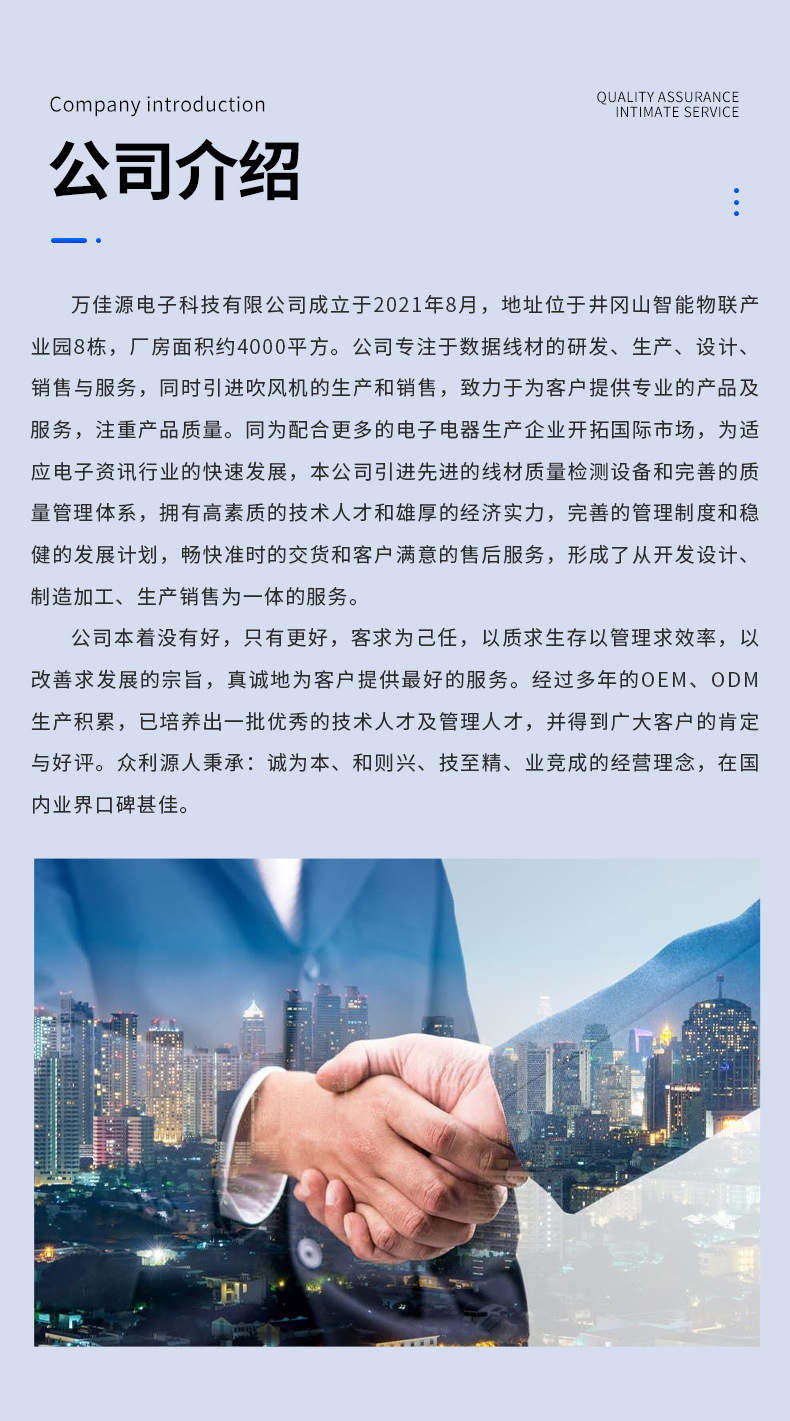 Company introduction

QUALITY ASSURANCE
INTIMATE SERVICE

公司介绍

万佳源电子科技有限公司成立于2021年8月，地址位于井冈山智能物联产业园8栋，厂房面积约4000平方。公司专注于数据线材的研发、生产、设计、销售与服务，同时引进吹风机的生产和销售，致力于为客户提供专业的产品及服务，注重产品质量。同为配合更多的电子电器生产企业开拓国际市场，为适应电子资讯行业的快速发展，本公司引进先进的线材质量检测设备和完善的质量管理体系，拥有高素质的技术人才和雄厚的经济实力，完善的管理制度和稳健的发展计划，畅快准时的交货和客户满意的售后服务，形成了从开发设计、制造加工、生产销售为一体的服务。

公司本着没有好，只有更好，客求为己任，以质求生存以管理求效率，以改善求发展的宗旨，真诚地为客户提供最好的服务。经过多年的OEM、ODM生产积累，已培养出一批优秀的技术人才及管理人才，并得到广大客户的肯定与好评。众利源人秉承：诚为本、和则兴、技至精、业竞成的经营理念，在国内业界口碑甚佳。